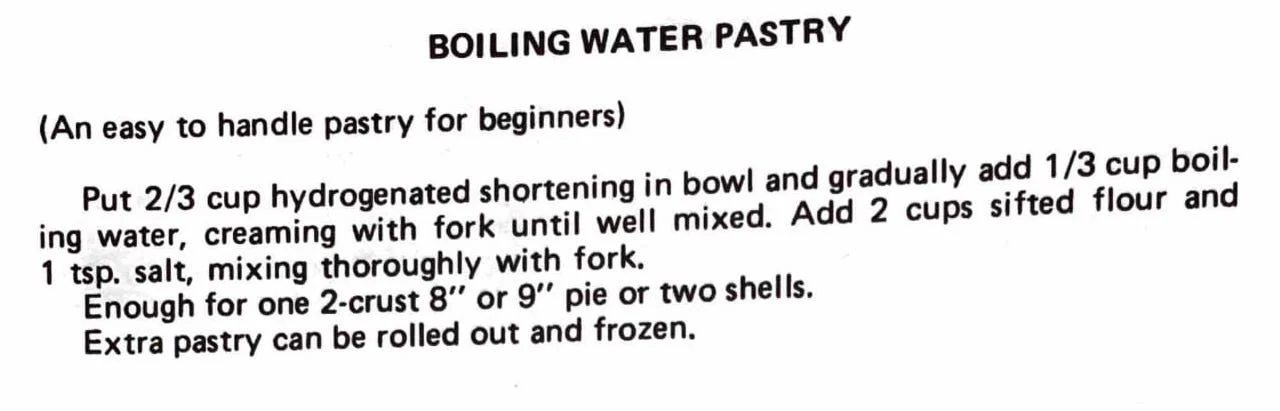 BOILING WATER PASTRY

(An easy to handle pastry for beginners)

Put 2/3 cup hydrogenated shortening in bowl and gradually add 1/3 cup boiling water, creaming with fork until well mixed. Add 2 cups sifted flour and 1 tsp. salt, mixing thoroughly with fork.

Enough for one 2-crust 8" or 9" pie or two shells.

Extra pastry can be rolled out and frozen.